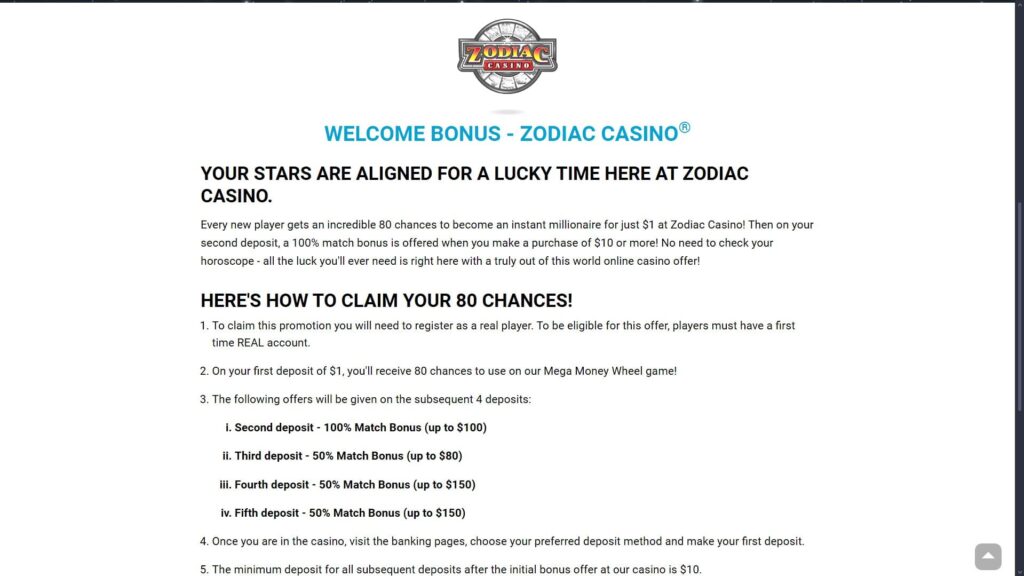 ZODIAC
CASINO

WELCOME BONUS - ZODIAC CASINO®

YOUR STARS ARE ALIGNED FOR A LUCKY TIME HERE AT ZODIAC CASINO.

Every new player gets an incredible 80 chances to become an instant millionaire for just $1 at Zodiac Casino! Then on your second deposit, a 100% match bonus is offered when you make a purchase of $10 or more! No need to check your horoscope - all the luck you'll ever need is right here with a truly out of this world online casino offer!

HERE'S HOW TO CLAIM YOUR 80 CHANCES!

1. To claim this promotion you will need to register as a real player. To be eligible for this offer, players must have a first time REAL account.

2. On your first deposit of $1, you'll receive 80 chances to use on our Mega Money Wheel game!

3. The following offers will be given on the subsequent 4 deposits:

i. Second deposit - 100% Match Bonus (up to $100)

ii. Third deposit - 50% Match Bonus (up to $80)

iii. Fourth deposit - 50% Match Bonus (up to $150)

iv. Fifth deposit - 50% Match Bonus (up to $150)

4. Once you are in the casino, visit the banking pages, choose your preferred deposit method and make your first deposit.

5. The minimum deposit for all subsequent deposits after the initial bonus offer at our casino is $10.